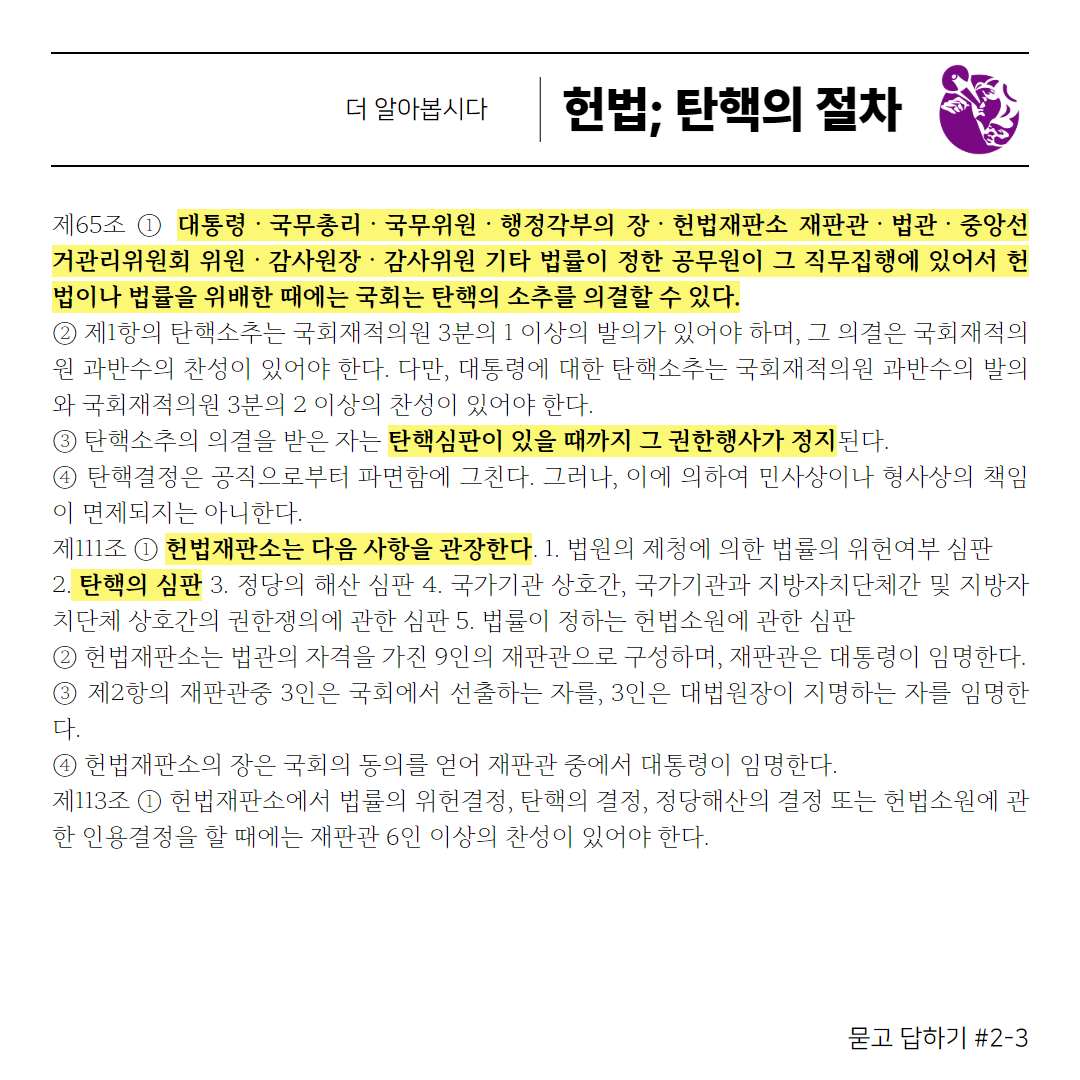 더 알아봅시다

헌법; 탄핵의 절차

제65조 ① 대통령 · 국무총리 · 국무위원 · 행정각부의 장 · 헌법재판소 재판관 · 법관 · 중앙선거관리위원회 위원 · 감사원장 · 감사위원 기타 법률이 정한 공무원이 그 직무집행에 있어서 헌법이나 법률을 위배한 때에는 국회는 탄핵의 소추를 의결할 수 있다.
② 제1항의 탄핵소추는 국회재적의원 3분의 1 이상의 발의가 있어야 하며, 그 의결은 국회재적의원 과반수의 찬성이 있어야 한다. 다만, 대통령에 대한 탄핵소추는 국회재적의원 과반수의 발의와 국회재적의원 3분의 2 이상의 찬성이 있어야 한다.
③ 탄핵소추의 의결을 받은 자는 탄핵심판이 있을 때까지 그 권한행사가 정지된다.
④ 탄핵결정은 공직으로부터 파면함에 그친다. 그러나, 이에 의하여 민사상이나 형사상의 책임이 면제되지는 아니한다.
제111조 ① 헌법재판소는 다음 사항을 관장한다. 1. 법원의 제청에 의한 법률의 위헌여부 심판 2. 탄핵의 심판 3. 정당의 해산 심판 4. 국가기관 상호간, 국가기관과 지방자치단체간 및 지방자치단체 상호간의 권한쟁의에 관한 심판 5. 법률이 정하는 헌법소원에 관한 심판
② 헌법재판소는 법관의 자격을 가진 9인의 재판관으로 구성하며, 재판관은 대통령이 임명한다.
③ 제2항의 재판관중 3인은 국회에서 선출하는 자를, 3인은 대법원장이 지명하는 자를 임명한다.
④ 헌법재판소의 장은 국회의 동의를 얻어 재판관 중에서 대통령이 임명한다.
제113조 ① 헌법재판소에서 법률의 위헌결정, 탄핵의 결정, 정당해산의 결정 또는 헌법소원에 관한 인용결정을 할 때에는 재판관 6인 이상의 찬성이 있어야 한다.

묻고 답하기 #2-3